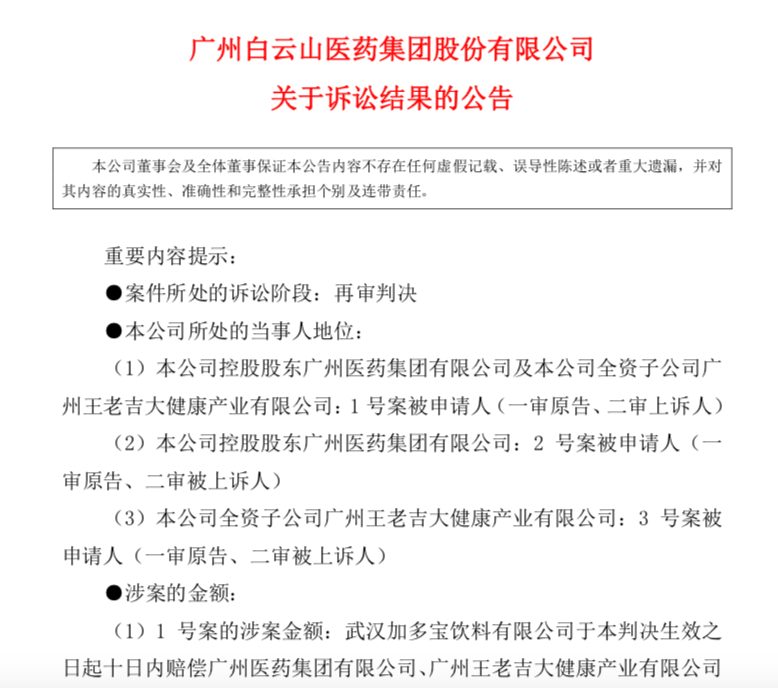 广州白云山医药集团股份有限公司
关于诉讼结果的公告

本公司董事会及全体董事保证本公告内容不存在任何虚假记载、误导性陈述或者重大遗漏，并对其内容的真实性、准确性和完整性承担个别及连带责任。

重要内容提示：

●案件所处的诉讼阶段：再审判决

●本公司所处的当事人地位：

（1）本公司控股股东广州医药集团有限公司及本公司全资子公司广州王老吉大健康产业有限公司：1 号案被申请人（一审原告、二审上诉人）

（2）本公司控股股东广州医药集团有限公司：2 号案被申请人（一审原告、二审被上诉人）

（3）本公司全资子公司广州王老吉大健康产业有限公司：3 号案被申请人（一审原告、二审被上诉人）

●涉案的金额：

（1）1 号案的涉案金额：武汉加多宝饮料有限公司于本判决生效之日起十日内赔偿广州医药集团有限公司、广州王老吉大健康产业有限公司